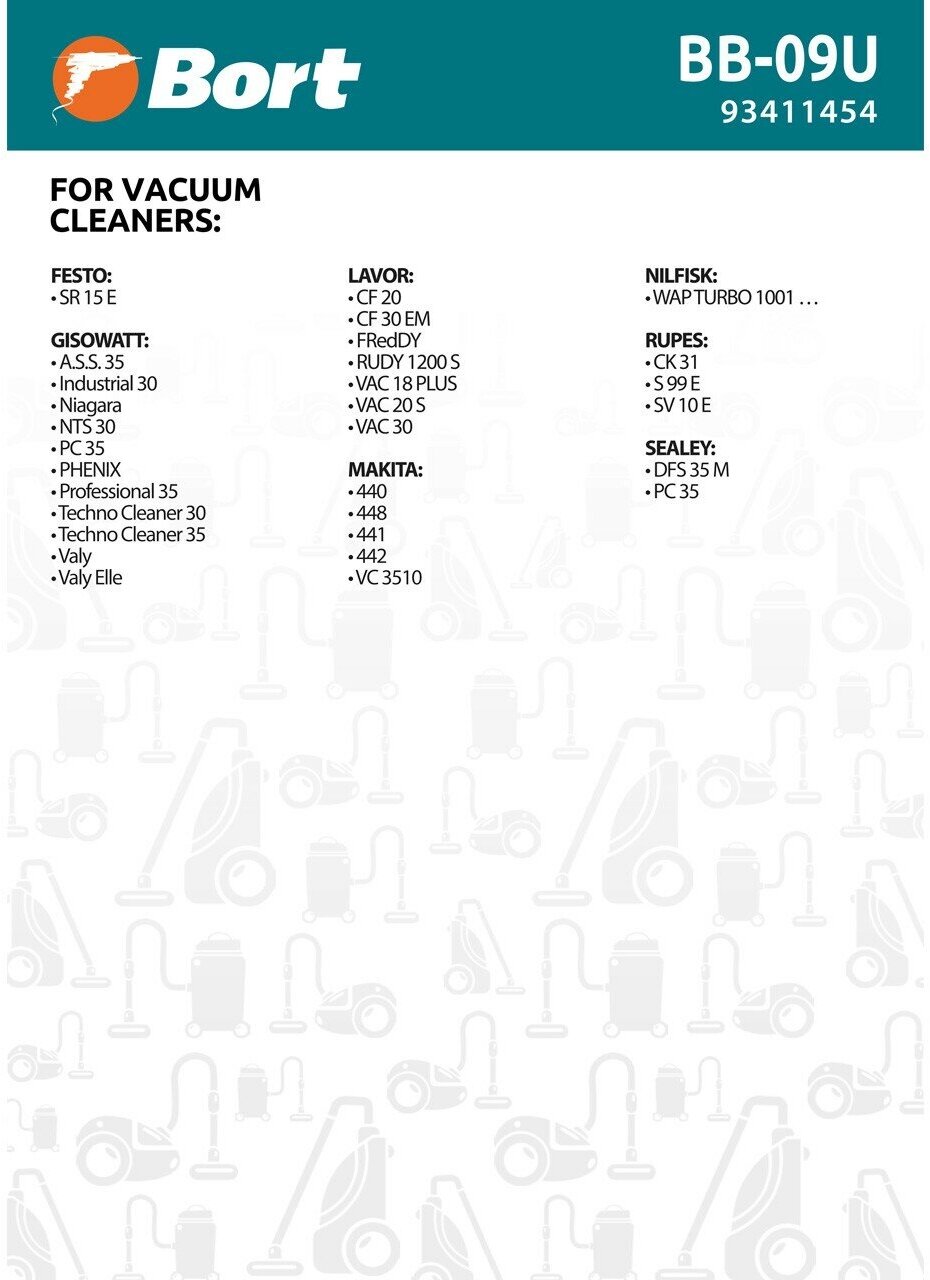 Bort

BB-09U
93411454

FOR VACUUM CLEANERS:

FESTO:
• SR 15 E

GISOWATT:
• A.S.S. 35
• Industrial 30
• Niagara
• NTS 30
• PC 35
• PHENIX
• Professional 35
• Techno Cleaner 30
• Techno Cleaner 35
• Valy
• Valy Elle

LAVOR:
• CF 20
• CF 30 EM
• FRedDY
• RUDY 1200 S
• VAC 18 PLUS
• VAC 20 S
• VAC 30

MAKITA:
• 440
• 448
• 441
• 442
• VC 3510

NILFISK:
• WAP TURBO 1001 …

RUPES:
• CK 31
• S 99 E
• SV 10 E

SEALEY:
• DFS 35 M
• PC 35